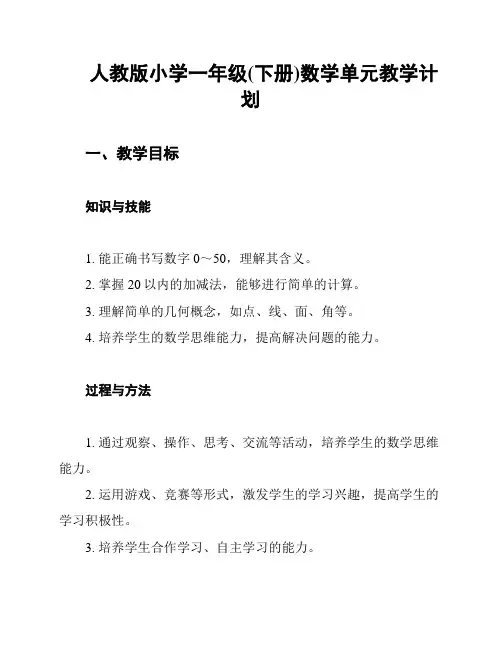 人教版小学一年级(下册)数学单元教学计划

一、教学目标

知识与技能

1. 能正确书写数字 0～50，理解其含义。
2. 掌握 20 以内的加减法，能够进行简单的计算。
3. 理解简单的几何概念，如点、线、面、角等。
4. 培养学生的数学思维能力，提高解决问题的能力。

过程与方法

1. 通过观察、操作、思考、交流等活动，培养学生的数学思维能力。
2. 运用游戏、竞赛等形式，激发学生的学习兴趣，提高学生的学习积极性。
3. 培养学生合作学习、自主学习的能力。